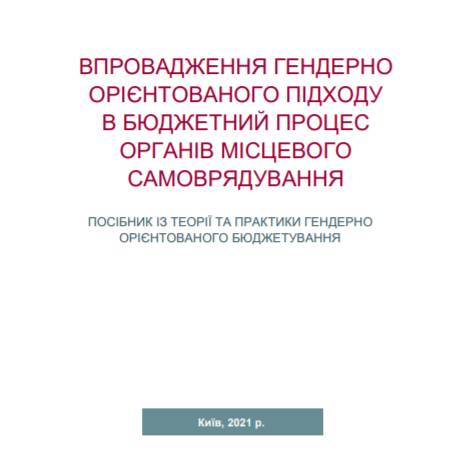 ВПРОВАДЖЕННЯ ГЕНДЕРНО ОРІЄНТОВАНОГО ПІДХОДУ В БЮДЖЕТНИЙ ПРОЦЕС ОРГАНІВ МІСЦЕВОГО САМОВРЯДУВАННЯ

ПОСІБНИК ІЗ ТЕОРІЇ ТА ПРАКТИКИ ГЕНДЕРНО ОРІЄНТОВАНОГО БЮДЖЕТУВАННЯ

Київ, 2021 р.